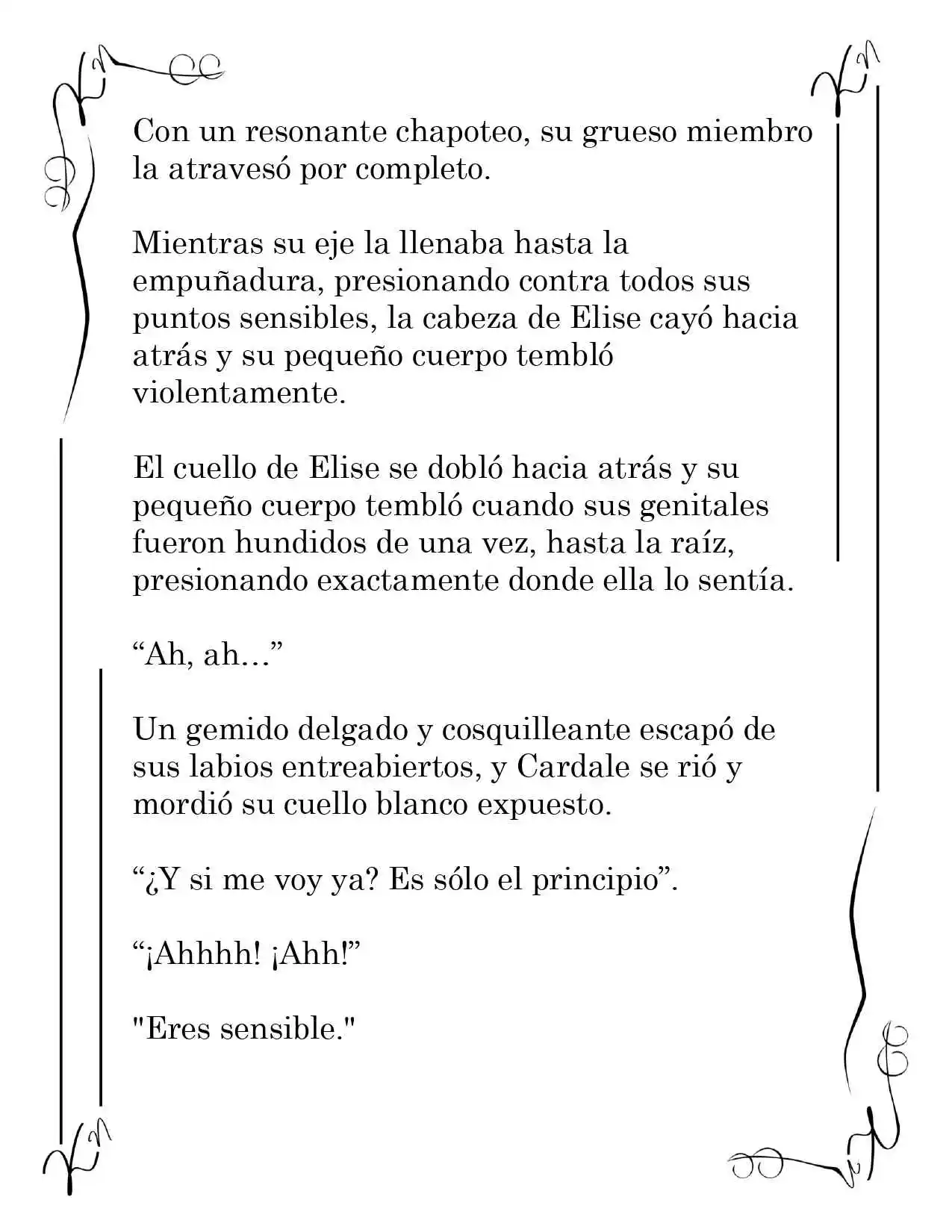 Con un resonante chapoteo, su grueso miembro la atravesó por completo.

Mientras su eje la llenaba hasta la empuñadura, presionando contra todos sus puntos sensibles, la cabeza de Elise cayó hacia atrás y su pequeño cuerpo tembló violentamente.

El cuello de Elise se dobló hacia atrás y su pequeño cuerpo tembló cuando sus genitales fueron hundidos de una vez, hasta la raíz, presionando exactamente donde ella lo sentía.

"Ah, ah..."

Un gemido delgado y cosquilleante escapó de sus labios entreabiertos, y Cardale se rió y mordió su cuello blanco expuesto.

"¿Y si me voy ya? Es sólo el principio".

"¡Ahhhh! ¡Ahh!"

"Eres sensible."